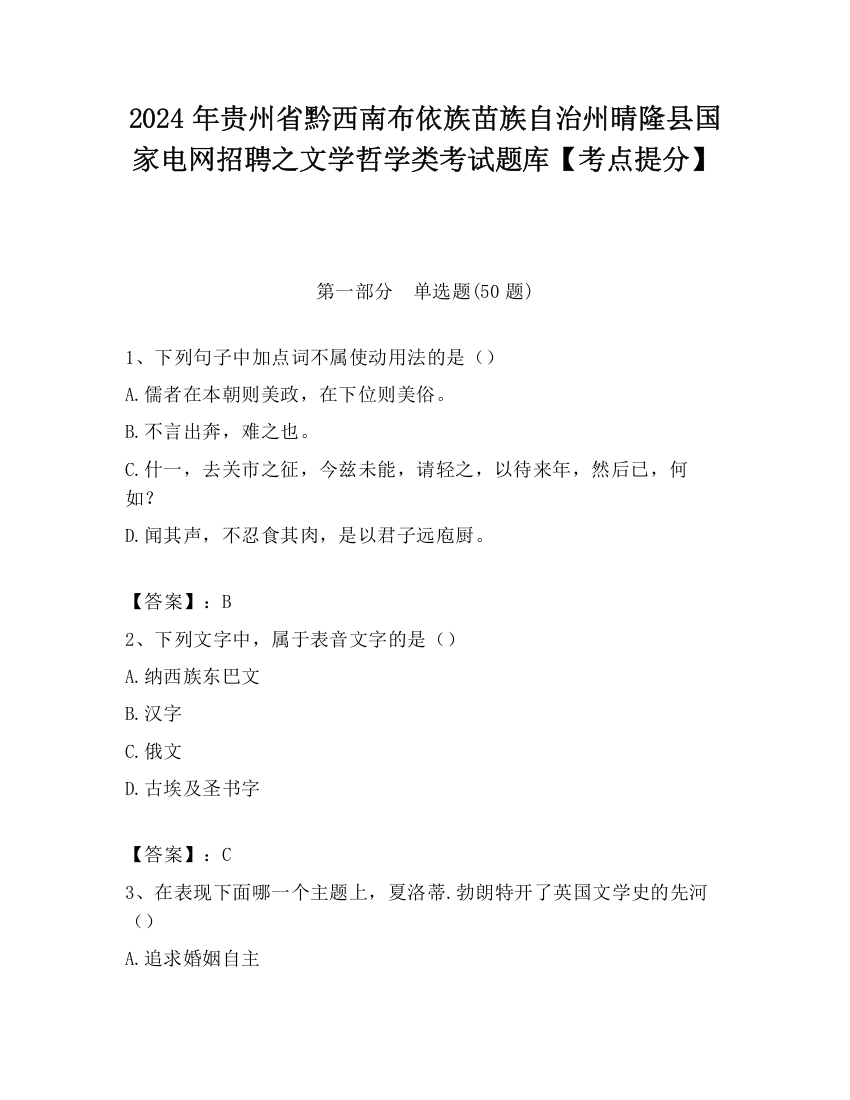 2024 年贵州省黔西南布依族苗族自治州晴隆县国家电网招聘之文学哲学类考试题库【考点提分】

第一部分　单选题(50 题)

1、下列句子中加点词不属使动用法的是（）

A.儒者在本朝则美政，在下位则美俗。

B.不言出奔，难之也。

C.什一，去关市之征，今兹未能，请轻之，以待来年，然后已，何如？

D.闻其声，不忍食其肉，是以君子远庖厨。

【答案】：B

2、下列文字中，属于表音文字的是（）

A.纳西族东巴文

B.汉字

C.俄文

D.古埃及圣书字

【答案】：C

3、在表现下面哪一个主题上，夏洛蒂.勃朗特开了英国文学史的先河（）

A.追求婚姻自主